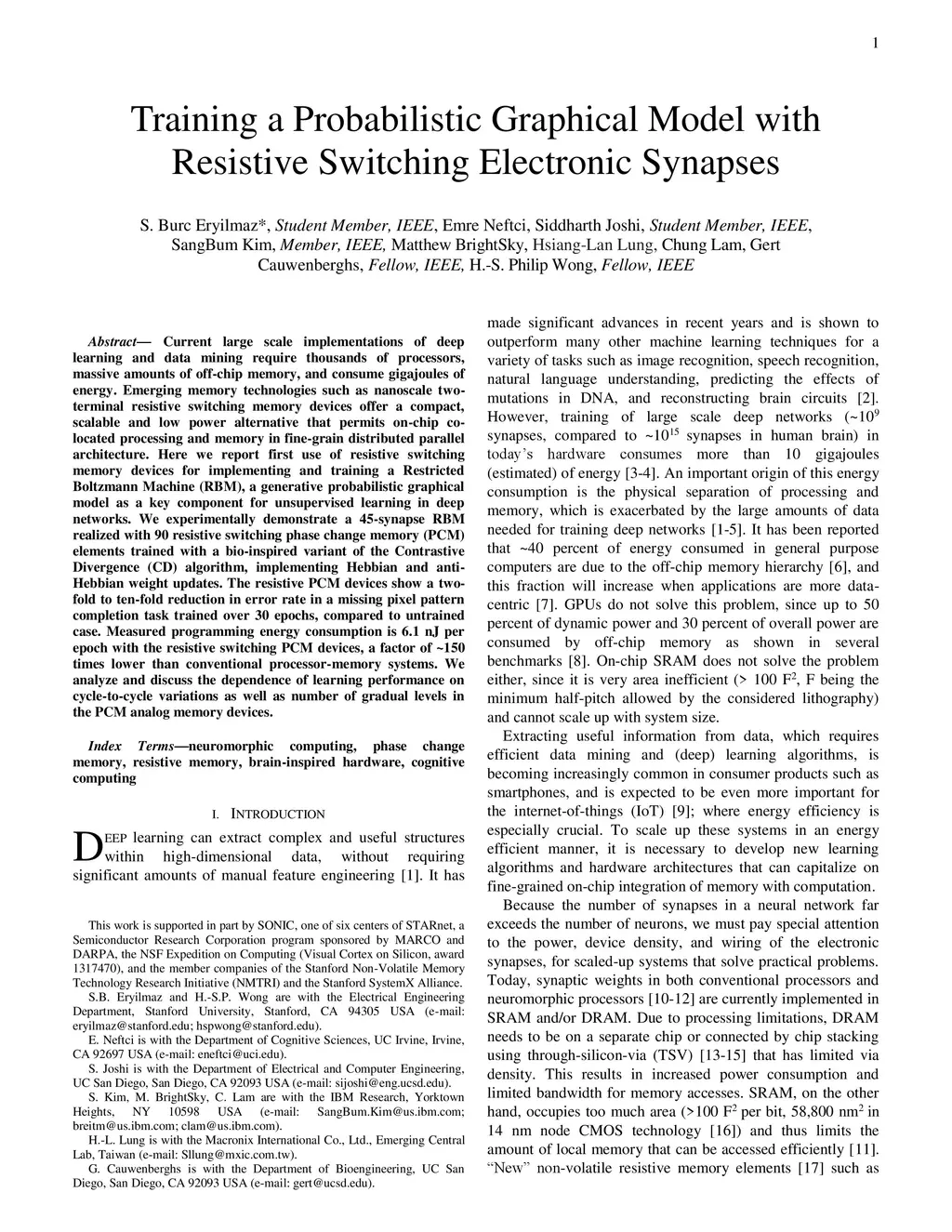 1

Training a Probabilistic Graphical Model with Resistive Switching Electronic Synapses

S. Burc Eryilmaz*, Student Member, IEEE, Emre Neftci, Siddharth Joshi, Student Member, IEEE, SangBum Kim, Member, IEEE, Matthew BrightSky, Hsiang-Lan Lung, Chung Lam, Gert Cauwenberghs, Fellow, IEEE, H.-S. Philip Wong, Fellow, IEEE

Abstract— Current large scale implementations of deep learning and data mining require thousands of processors, massive amounts of off-chip memory, and consume gigajoules of energy. Emerging memory technologies such as nanoscale two-terminal resistive switching memory devices offer a compact, scalable and low power alternative that permits on-chip co-located processing and memory in fine-grain distributed parallel architecture. Here we report first use of resistive switching memory devices for implementing and training a Restricted Boltzmann Machine (RBM), a generative probabilistic graphical model as a key component for unsupervised learning in deep networks. We experimentally demonstrate a 45-synapse RBM realized with 90 resistive switching phase change memory (PCM) elements trained with a bio-inspired variant of the Contrastive Divergence (CD) algorithm, implementing Hebbian and anti-Hebbian weight updates. The resistive PCM devices show a two-fold to ten-fold reduction in error rate in a missing pixel pattern completion task trained over 30 epochs, compared to untrained case. Measured programming energy consumption is 6.1 nJ per epoch with the resistive switching PCM devices, a factor of ~150 times lower than conventional processor-memory systems. We analyze and discuss the dependence of learning performance on cycle-to-cycle variations as well as number of gradual levels in the PCM analog memory devices.

Index Terms—neuromorphic computing, phase change memory, resistive memory, brain-inspired hardware, cognitive computing

I. INTRODUCTION

DEEP learning can extract complex and useful structures within high-dimensional data, without requiring significant amounts of manual feature engineering [1]. It has

This work is supported in part by SONIC, one of six centers of STARnet, a Semiconductor Research Corporation program sponsored by MARCO and DARPA, the NSF Expedition on Computing (Visual Cortex on Silicon, award 1317470), and the member companies of the Stanford Non-Volatile Memory Technology Research Initiative (NMTRI) and the Stanford SystemX Alliance.
S.B. Eryilmaz and H.-S.P. Wong are with the Electrical Engineering Department, Stanford University, Stanford, CA 94305 USA (e-mail: eryilmaz@stanford.edu; hspwong@stanford.edu).
E. Neftci is with the Department of Cognitive Sciences, UC Irvine, Irvine, CA 92697 USA (e-mail: eneftci@uci.edu).
S. Joshi is with the Department of Electrical and Computer Engineering, UC San Diego, San Diego, CA 92093 USA (e-mail: sijoshi@eng.ucsd.edu).
S. Kim, M. BrightSky, C. Lam are with the IBM Research, Yorktown Heights, NY 10598 USA (e-mail: SangBum.Kim@us.ibm.com; breitm@us.ibm.com; clam@us.ibm.com).
H.-L. Lung is with the Macronix International Co., Ltd., Emerging Central Lab, Taiwan (e-mail: Sllung@mxic.com.tw).
G. Cauwenberghs is with the Department of Bioengineering, UC San Diego, San Diego, CA 92093 USA (e-mail: gert@ucsd.edu).

made significant advances in recent years and is shown to outperform many other machine learning techniques for a variety of tasks such as image recognition, speech recognition, natural language understanding, predicting the effects of mutations in DNA, and reconstructing brain circuits [2]. However, training of large scale deep networks (~$10^9$ synapses, compared to ~$10^{15}$ synapses in human brain) in today's hardware consumes more than 10 gigajoules (estimated) of energy [3-4]. An important origin of this energy consumption is the physical separation of processing and memory, which is exacerbated by the large amounts of data needed for training deep networks [1-5]. It has been reported that ~40 percent of energy consumed in general purpose computers are due to the off-chip memory hierarchy [6], and this fraction will increase when applications are more data-centric [7]. GPUs do not solve this problem, since up to 50 percent of dynamic power and 30 percent of overall power are consumed by off-chip memory as shown in several benchmarks [8]. On-chip SRAM does not solve the problem either, since it is very area inefficient (> 100 $F^2$, F being the minimum half-pitch allowed by the considered lithography) and cannot scale up with system size.

Extracting useful information from data, which requires efficient data mining and (deep) learning algorithms, is becoming increasingly common in consumer products such as smartphones, and is expected to be even more important for the internet-of-things (IoT) [9]; where energy efficiency is especially crucial. To scale up these systems in an energy efficient manner, it is necessary to develop new learning algorithms and hardware architectures that can capitalize on fine-grained on-chip integration of memory with computation.

Because the number of synapses in a neural network far exceeds the number of neurons, we must pay special attention to the power, device density, and wiring of the electronic synapses, for scaled-up systems that solve practical problems. Today, synaptic weights in both conventional processors and neuromorphic processors [10-12] are currently implemented in SRAM and/or DRAM. Due to processing limitations, DRAM needs to be on a separate chip or connected by chip stacking using through-silicon-via (TSV) [13-15] that has limited via density. This results in increased power consumption and limited bandwidth for memory accesses. SRAM, on the other hand, occupies too much area (>100 $F^2$ per bit, 58,800 $nm^2$ in 14 nm node CMOS technology [16]) and thus limits the amount of local memory that can be accessed efficiently [11]. "New" non-volatile resistive memory elements [17] such as